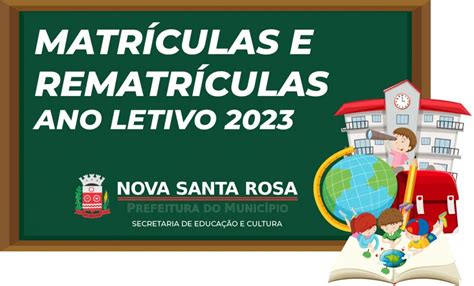 MATRÍCULAS E REMATRÍCULAS
ANO LETIVO 2023

NOVA SANTA ROSA
PREFEITURA DO MUNICÍPIO
SECRETARIA DE EDUCAÇÃO E CULTURA